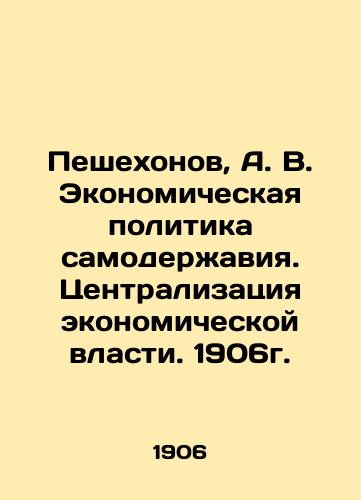 Пешехонов, А. В. Экономическая политика самодержавия. Централизация экономической власти. 1906г.

1906